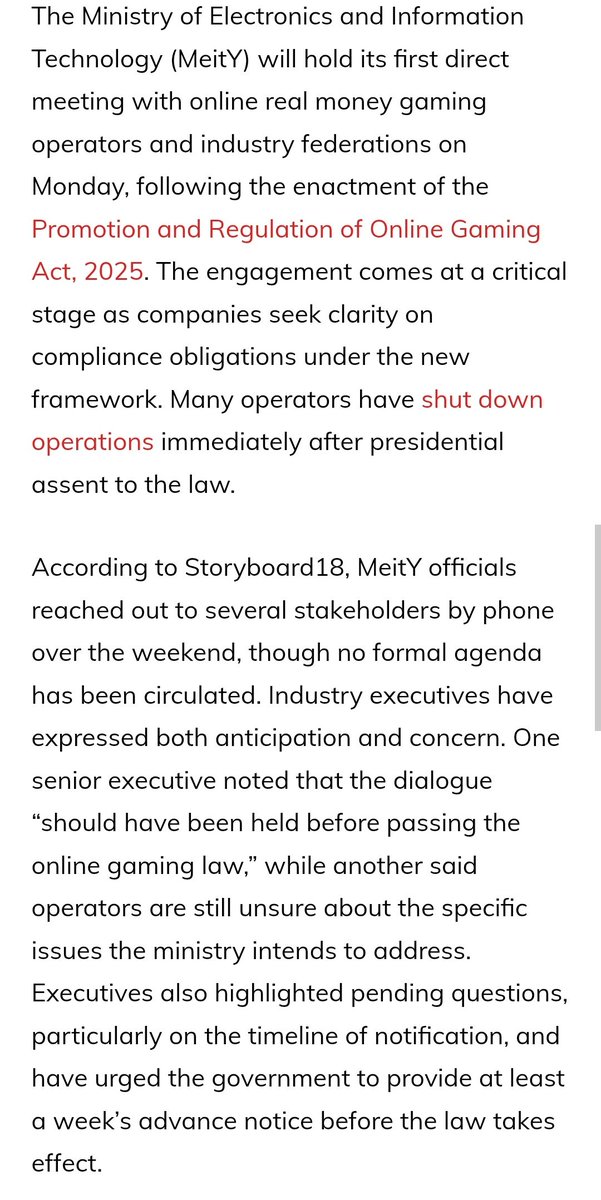 The Ministry of Electronics and Information Technology (MeitY) will hold its first direct meeting with online real money gaming operators and industry federations on Monday, following the enactment of the Promotion and Regulation of Online Gaming Act, 2025. The engagement comes at a critical stage as companies seek clarity on compliance obligations under the new framework. Many operators have shut down operations immediately after presidential assent to the law.

According to Storyboard18, MeitY officials reached out to several stakeholders by phone over the weekend, though no formal agenda has been circulated. Industry executives have expressed both anticipation and concern. One senior executive noted that the dialogue “should have been held before passing the online gaming law,” while another said operators are still unsure about the specific issues the ministry intends to address. Executives also highlighted pending questions, particularly on the timeline of notification, and have urged the government to provide at least a week’s advance notice before the law takes effect.